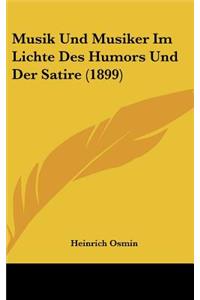 Musik Und Musiker Im Lichte Des Humors Und Der Satire (1899)

Heinrich Osmin